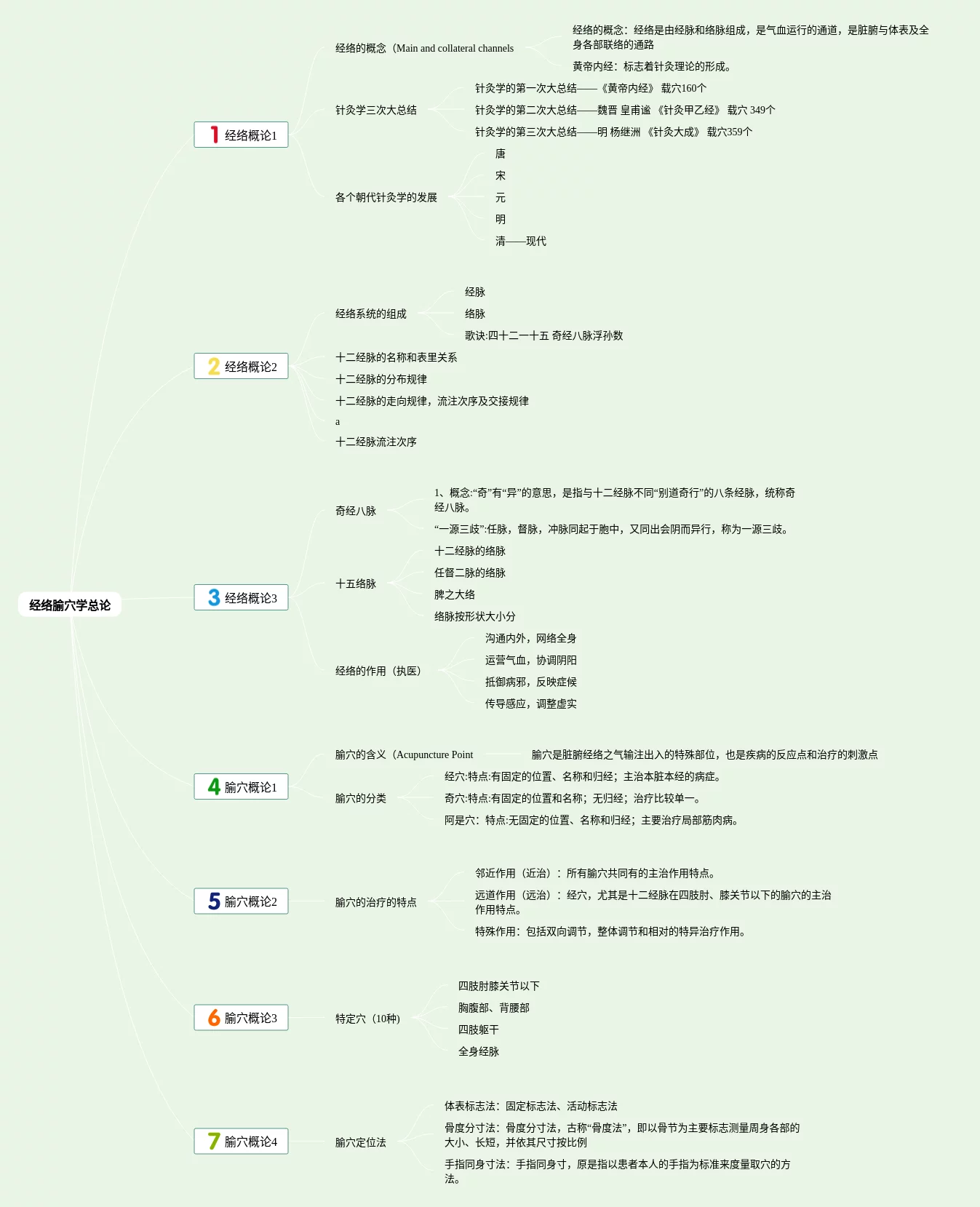 经络腧穴学总论

1 经络概论1

经络的概念（Main and collateral channels

经络的概念：经络是由经脉和络脉组成，是气血运行的通道，是脏腑与体表及全身各部联络的通路

黄帝内经：标志着针灸理论的形成。

针灸学三次大总结

针灸学的第一次大总结——《黄帝内经》 载穴160个

针灸学的第二次大总结——魏晋 皇甫谧 《针灸甲乙经》 载穴 349个

针灸学的第三次大总结——明 杨继洲 《针灸大成》 载穴359个

各个朝代针灸学的发展

唐

宋

元

明

清——现代

2 经络概论2

经络系统的组成

经脉

络脉

歌诀:四十二一十五 奇经八脉浮孙数

十二经脉的名称和表里关系

十二经脉的分布规律

十二经脉的走向规律，流注次序及交接规律

a

十二经脉流注次序

3 经络概论3

奇经八脉

1、概念:“奇”有“异”的意思，是指与十二经脉不同“别道奇行”的八条经脉，统称奇经八脉。

“一源三歧”:任脉，督脉，冲脉同起于胞中，又同出会阴而异行，称为一源三歧。

十五络脉

十二经脉的络脉

任督二脉的络脉

脾之大络

络脉按形状大小分

经络的作用（执医）

沟通内外，网络全身

运营气血，协调阴阳

抵御病邪，反映症候

传导感应，调整虚实

4 腧穴概论1

腧穴的含义（Acupuncture Point

腧穴是脏腑经络之气输注出入的特殊部位，也是疾病的反应点和治疗的刺激点

腧穴的分类

经穴:特点:有固定的位置、名称和归经；主治本脏本经的病症。

奇穴:特点:有固定的位置和名称；无归经；治疗比较单一。

阿是穴：特点:无固定的位置、名称和归经；主要治疗局部筋肉病。

5 腧穴概论2

腧穴的治疗的特点

邻近作用（近治）：所有腧穴共同有的主治作用特点。

远道作用（远治）：经穴，尤其是十二经脉在四肢肘、膝关节以下的腧穴的主治作用特点。

特殊作用：包括双向调节，整体调节和相对的特异治疗作用。

6 腧穴概论3

特定穴（10种）

四肢肘膝关节以下

胸腹部、背腰部

四肢躯干

全身经脉

7 腧穴概论4

腧穴定位法

体表标志法：固定标志法、活动标志法

骨度分寸法：骨度分寸法，古称“骨度法”，即以骨节为主要标志测量周身各部的大小、长短，并依其尺寸按比例

手指同身寸法：手指同身寸，原是指以患者本人的手指为标准来度量取穴的方法。